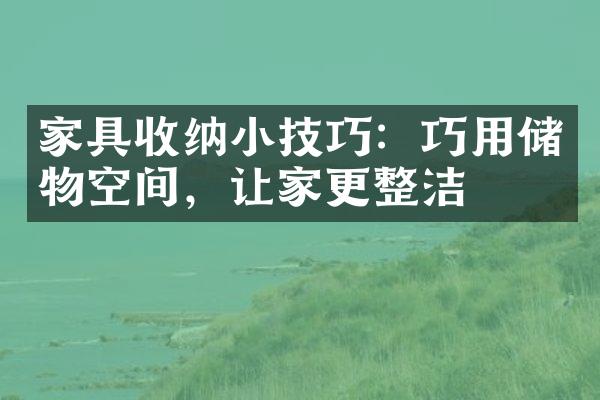 家具收纳小技巧：巧用储物空间，让家更整洁